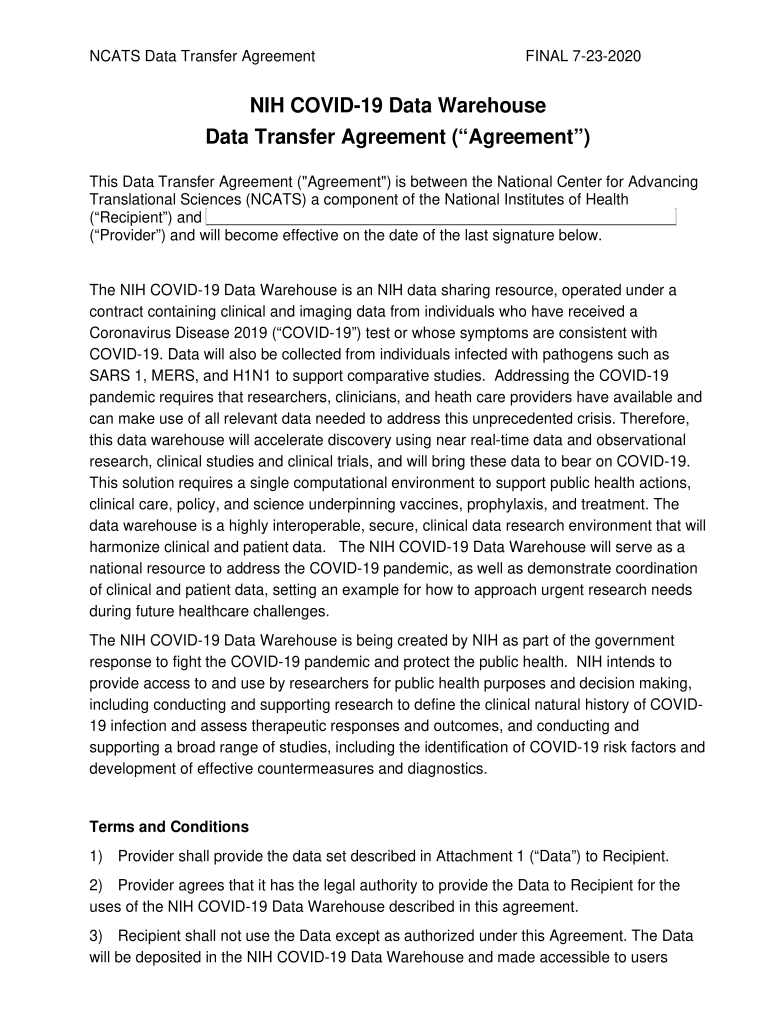 NCATS Data Transfer Agreement FINAL 7-23-2020

NIH COVID-19 Data Warehouse
Data Transfer Agreement (“Agreement”)

This Data Transfer Agreement ("Agreement") is between the National Center for Advancing Translational Sciences (NCATS) a component of the National Institutes of Health (“Recipient”) and
(“Provider”) and will become effective on the date of the last signature below.

The NIH COVID-19 Data Warehouse is an NIH data sharing resource, operated under a contract containing clinical and imaging data from individuals who have received a Coronavirus Disease 2019 (“COVID-19”) test or whose symptoms are consistent with COVID-19. Data will also be collected from individuals infected with pathogens such as SARS 1, MERS, and H1N1 to support comparative studies. Addressing the COVID-19 pandemic requires that researchers, clinicians, and heath care providers have available and can make use of all relevant data needed to address this unprecedented crisis. Therefore, this data warehouse will accelerate discovery using near real-time data and observational research, clinical studies and clinical trials, and will bring these data to bear on COVID-19. This solution requires a single computational environment to support public health actions, clinical care, policy, and science underpinning vaccines, prophylaxis, and treatment. The data warehouse is a highly interoperable, secure, clinical data research environment that will harmonize clinical and patient data. The NIH COVID-19 Data Warehouse will serve as a national resource to address the COVID-19 pandemic, as well as demonstrate coordination of clinical and patient data, setting an example for how to approach urgent research needs during future healthcare challenges.

The NIH COVID-19 Data Warehouse is being created by NIH as part of the government response to fight the COVID-19 pandemic and protect the public health. NIH intends to provide access to and use by researchers for public health purposes and decision making, including conducting and supporting research to define the clinical natural history of COVID-19 infection and assess therapeutic responses and outcomes, and conducting and supporting a broad range of studies, including the identification of COVID-19 risk factors and development of effective countermeasures and diagnostics.

Terms and Conditions

1) Provider shall provide the data set described in Attachment 1 (“Data”) to Recipient.

2) Provider agrees that it has the legal authority to provide the Data to Recipient for the uses of the NIH COVID-19 Data Warehouse described in this agreement.

3) Recipient shall not use the Data except as authorized under this Agreement. The Data will be deposited in the NIH COVID-19 Data Warehouse and made accessible to users